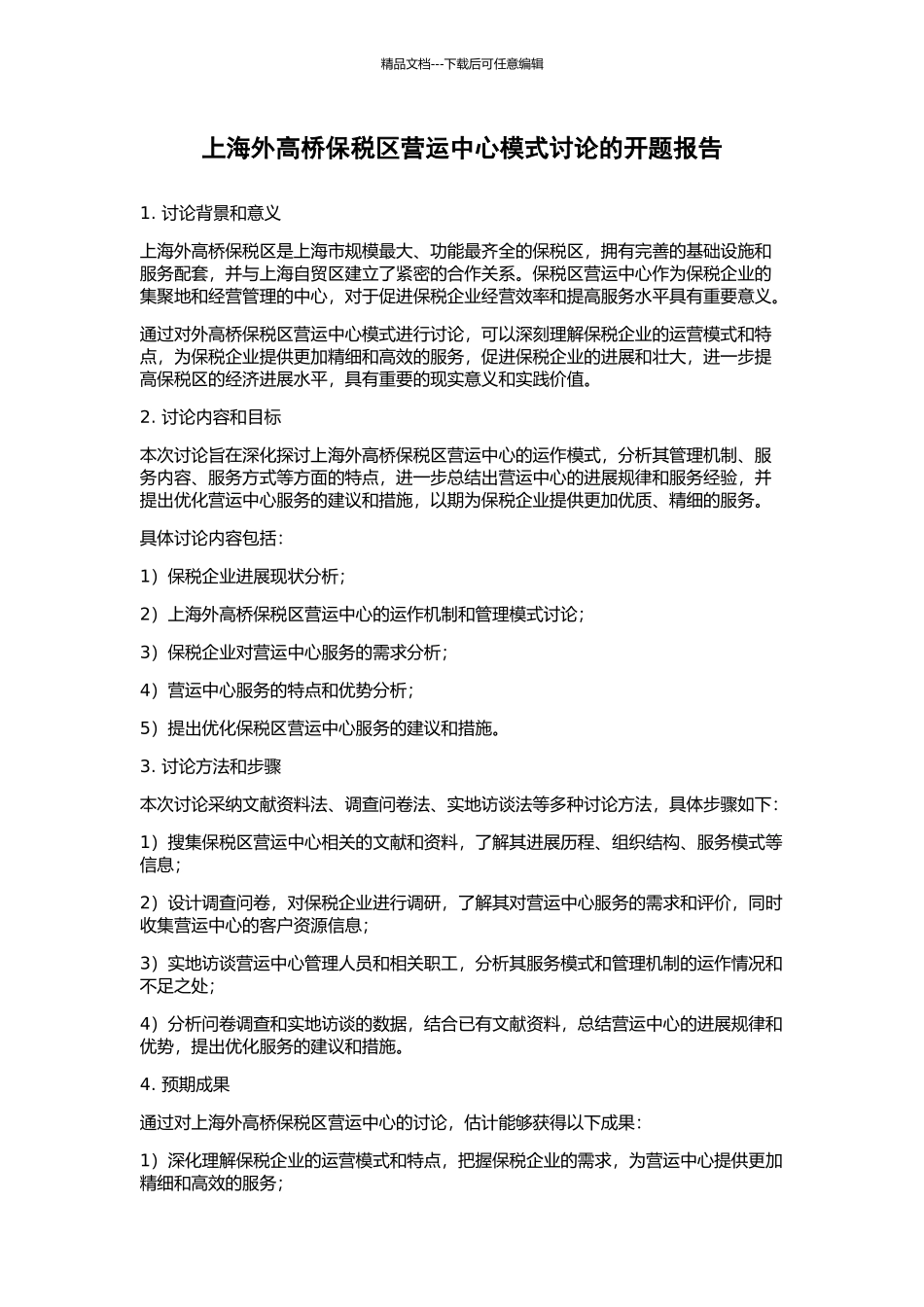 精品文档---下载后可任意编辑

上海外高桥保税区营运中心模式讨论的开题报告

1. 讨论背景和意义

上海外高桥保税区是上海市规模最大、功能最齐全的保税区，拥有完善的基础设施和服务配套，并与上海自贸区建立了紧密的合作关系。保税区营运中心作为保税企业的集聚地和经营管理的中心，对于促进保税企业经营效率和提高服务水平具有重要意义。

通过对外高桥保税区营运中心模式进行讨论，可以深刻理解保税企业的运营模式和特点，为保税企业提供更加精细和高效的服务，促进保税企业的进展和壮大，进一步提高保税区的经济进展水平，具有重要的现实意义和实践价值。

2. 讨论内容和目标

本次讨论旨在深化探讨上海外高桥保税区营运中心的运作模式，分析其管理机制、服务内容、服务方式等方面的特点，进一步总结出营运中心的进展规律和服务经验，并提出优化营运中心服务的建议和措施，以期为保税企业提供更加优质、精细的服务。

具体讨论内容包括：

1）保税企业进展现状分析；

2）上海外高桥保税区营运中心的运作机制和管理模式讨论；

3）保税企业对营运中心服务的需求分析；

4）营运中心服务的特点和优势分析；

5）提出优化保税区营运中心服务的建议和措施。

3. 讨论方法和步骤

本次讨论采纳文献资料法、调查问卷法、实地访谈法等多种讨论方法，具体步骤如下：

1）搜集保税区营运中心相关的文献和资料，了解其进展历程、组织结构、服务模式等信息；

2）设计调查问卷，对保税企业进行调研，了解其对营运中心服务的需求和评价，同时收集营运中心的客户资源信息；

3）实地访谈营运中心管理人员和相关职工，分析其服务模式和管理机制的运作情况和不足之处；

4）分析问卷调查和实地访谈的数据，结合已有文献资料，总结营运中心的进展规律和优势，提出优化服务的建议和措施。

4. 预期成果

通过对上海外高桥保税区营运中心的讨论，估计能够获得以下成果：

1）深化理解保税企业的运营模式和特点，把握保税企业的需求，为营运中心提供更加精细和高效的服务；